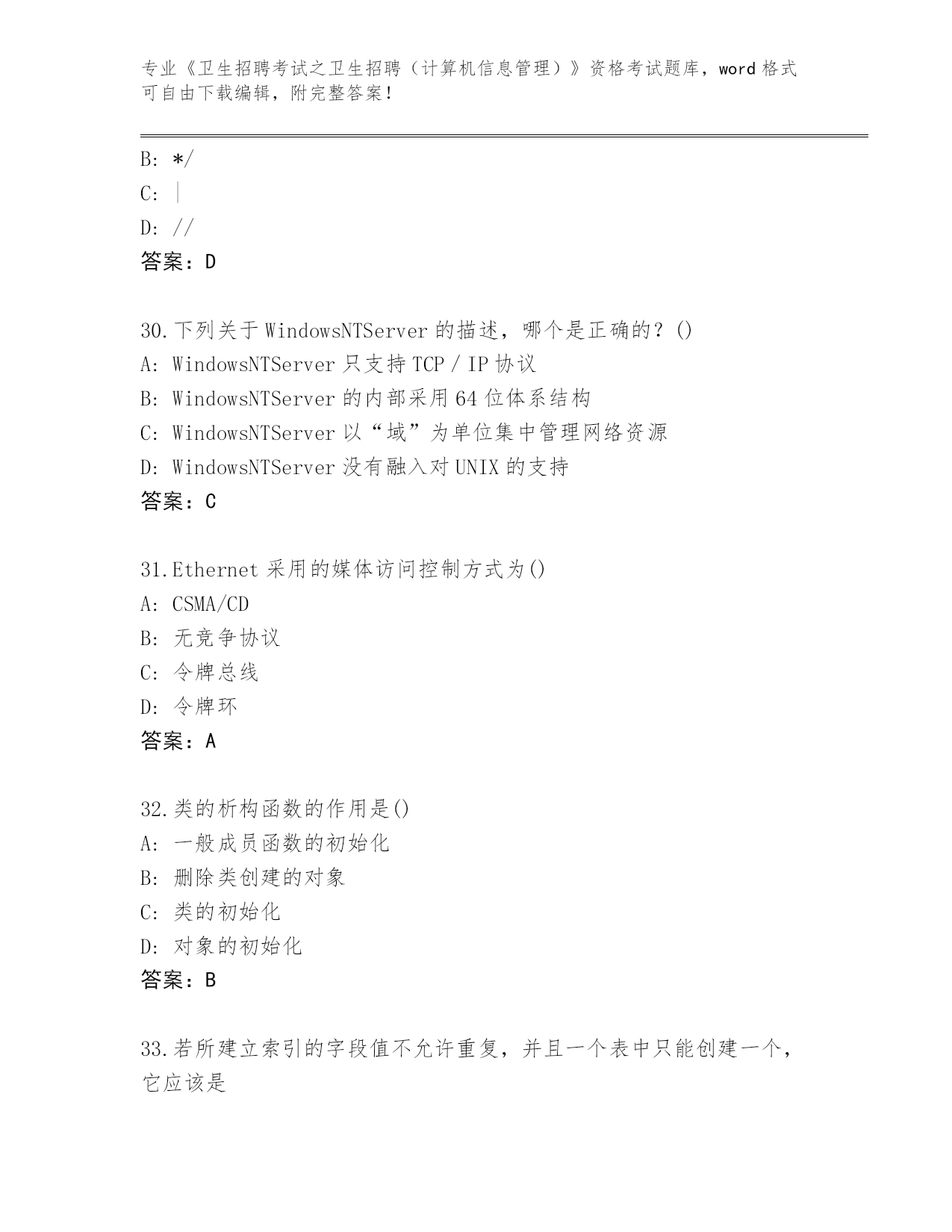 专业《卫生招聘考试之卫生招聘（计算机信息管理）》资格考试题库，word 格式可自由下载编辑，附完整答案！

B: */
C: |
D: //
答案：D

30.下列关于 WindowsNTServer 的描述，哪个是正确的？()
A: WindowsNTServer 只支持 TCP / IP 协议
B: WindowsNTServer 的内部采用 64 位体系结构
C: WindowsNTServer 以“域”为单位集中管理网络资源
D: WindowsNTServer 没有融入对 UNIX 的支持
答案：C

31.Ethernet 采用的媒体访问控制方式为()
A: CSMA/CD
B: 无竞争协议
C: 令牌总线
D: 令牌环
答案：A

32.类的析构函数的作用是()
A: 一般成员函数的初始化
B: 删除类创建的对象
C: 类的初始化
D: 对象的初始化
答案：B

33.若所建立索引的字段值不允许重复，并且一个表中只能创建一个，它应该是